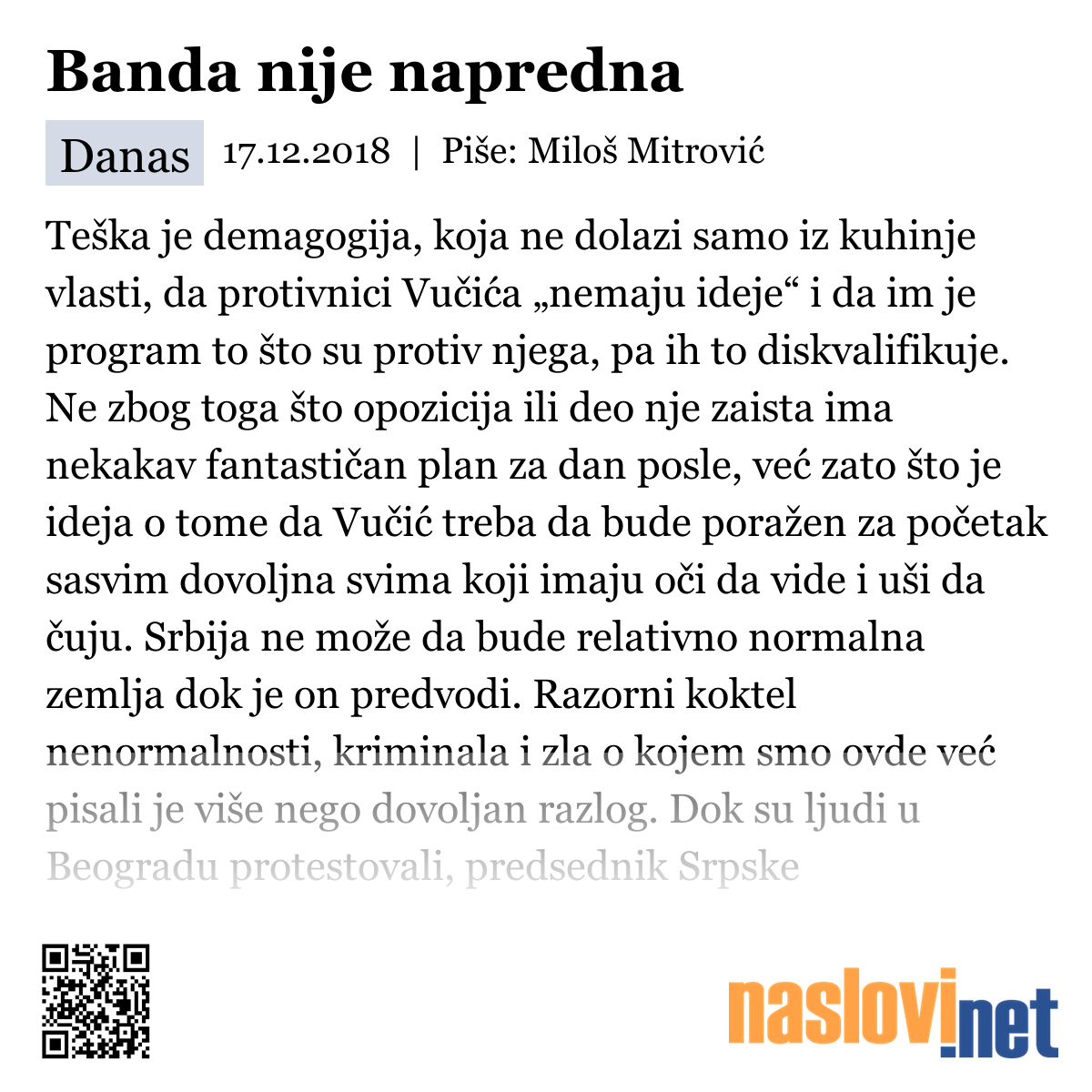 Banda nije napredna

Danas 17.12.2018 | Piše: Miloš Mitrović

Teška je demagogija, koja ne dolazi samo iz kuhinje vlasti, da protivnici Vučića „nemaju ideje“ i da im je program to što su protiv njega, pa ih to diskvalifikuje. Ne zbog toga što opozicija ili deo nje zaista ima nekakav fantastičan plan za dan posle, već zato što je ideja o tome da Vučić treba da bude poražen za početak sasvim dovoljna svima koji imaju oči da vide i uši da čuju. Srbija ne može da bude relativno normalna zemlja dok je on predvodi. Razorni koktel nenormalnosti, kriminala i zla o kojem smo ovde već pisali je više nego dovoljan razlog. Dok su ljudi u Beogradu protestovali, predsednik Srpske

naslovi.net